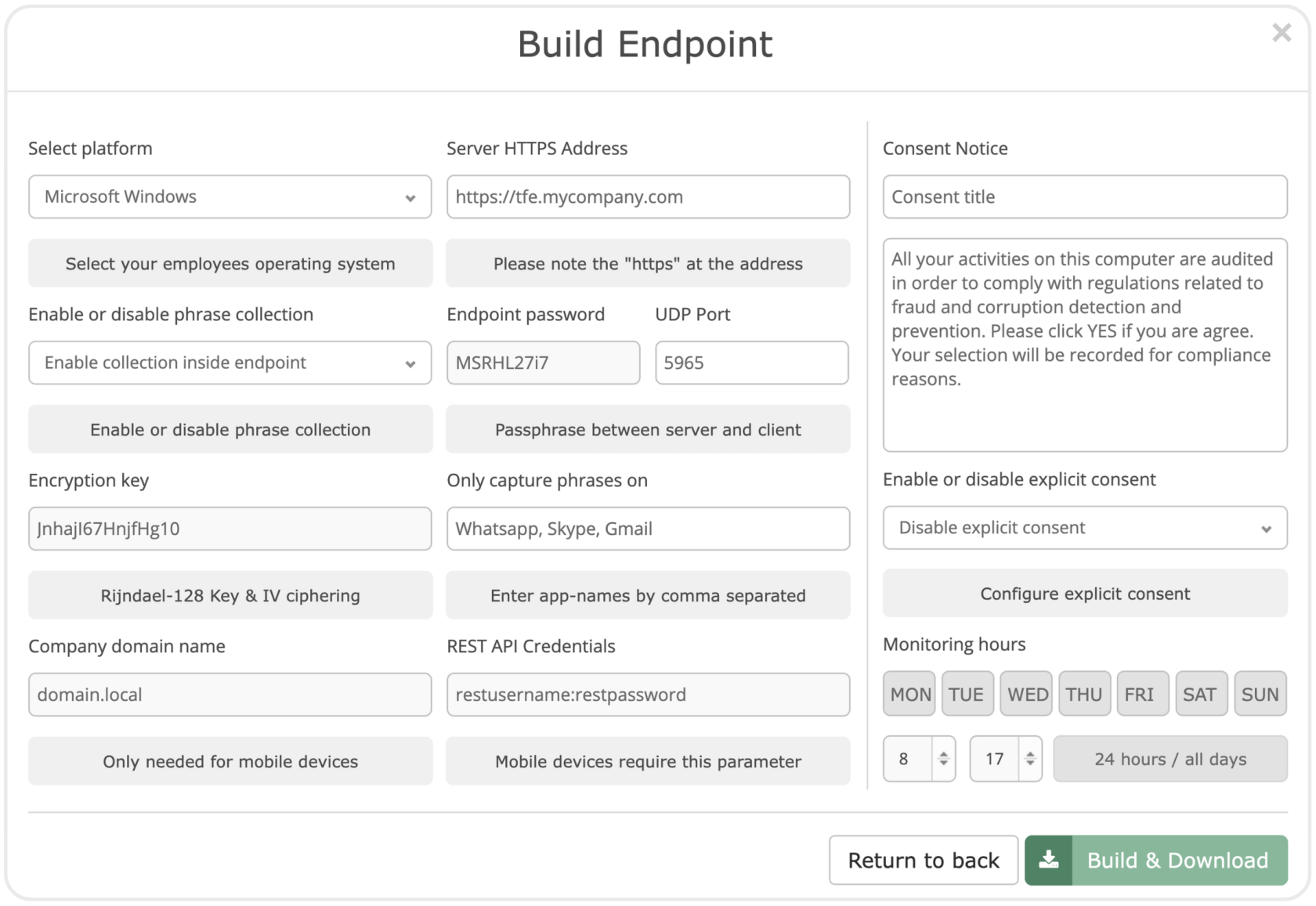 Build Endpoint

×

Select platform

Microsoft Windows

Select your employees operating system

Enable or disable phrase collection

Enable collection inside endpoint

Enable or disable phrase collection

Encryption key

JnhajI67HnjfHg10

Rijndael-128 Key & IV ciphering

Company domain name

domain.local

Only needed for mobile devices

Server HTTPS Address

https://tfe.mycompany.com

Please note the "https" at the address

Endpoint password

MSRHL27i7

UDP Port

5965

Passphrase between server and client

Only capture phrases on

Whatsapp, Skype, Gmail

Enter app-names by comma separated

REST API Credentials

restusername:restpassword

Mobile devices require this parameter

Consent Notice

Consent title

All your activities on this computer are audited in order to comply with regulations related to fraud and corruption detection and prevention. Please click YES if you are agree. Your selection will be recorded for compliance reasons.

Enable or disable explicit consent

Disable explicit consent

Configure explicit consent

Monitoring hours

MON TUE WED THU FRI SAT SUN

8

17

24 hours / all days

Return to back

Build & Download